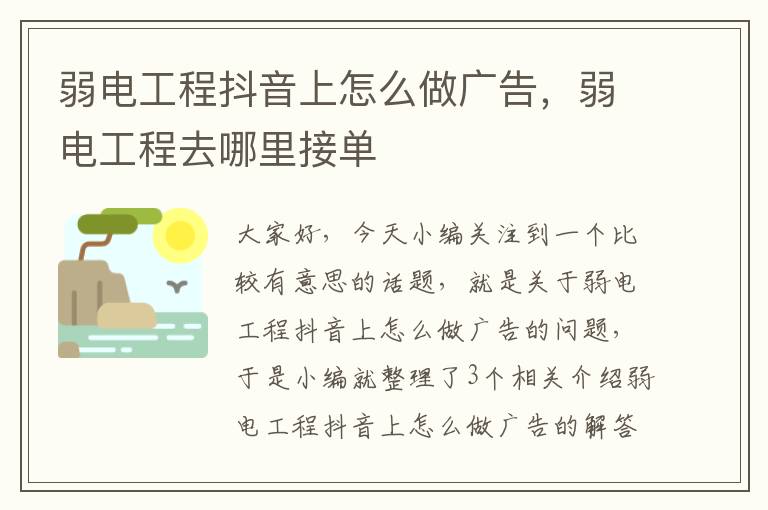 弱电工程抖音上怎么做广告，弱电工程去哪里接单

大家好，今天小编关注到一个比较有意思的话题，就是关于弱电工程抖音上怎么做广告的问题，于是小编就整理了3个相关介绍弱电工程抖音上怎么做广告的解答